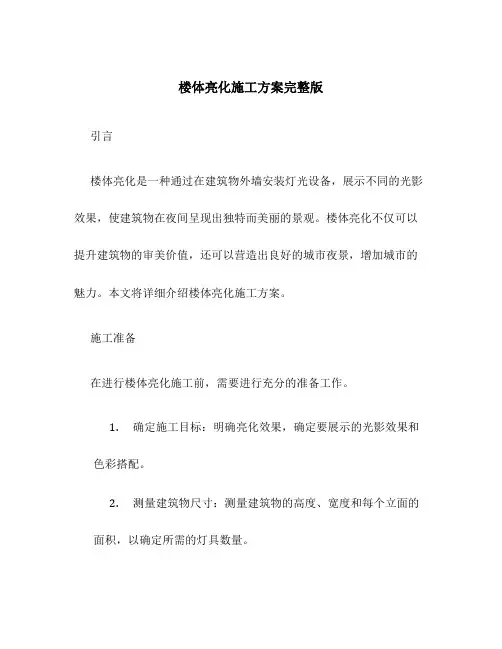 楼体亮化施工方案完整版

引言

楼体亮化是一种通过在建筑物外墙安装灯光设备，展示不同的光影效果，使建筑物在夜间呈现出独特而美丽的景观。楼体亮化不仅可以提升建筑物的审美价值，还可以营造出良好的城市夜景，增加城市的魅力。本文将详细介绍楼体亮化施工方案。

施工准备

在进行楼体亮化施工前，需要进行充分的准备工作。

1. 确定施工目标：明确亮化效果，确定要展示的光影效果和色彩搭配。

2. 测量建筑物尺寸：测量建筑物的高度、宽度和每个立面的面积，以确定所需的灯具数量。